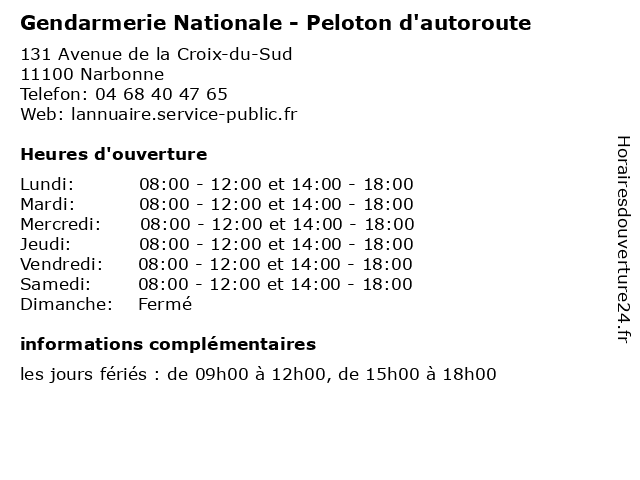 Gendarmerie Nationale - Peloton d'autoroute

131 Avenue de la Croix-du-Sud
11100 Narbonne
Telefon: 04 68 40 47 65
Web: lannuaire.service-public.fr

Heures d'ouverture

| | |
|---|---|
| Lundi: | 08:00 - 12:00 et 14:00 - 18:00 |
| Mardi: | 08:00 - 12:00 et 14:00 - 18:00 |
| Mercredi: | 08:00 - 12:00 et 14:00 - 18:00 |
| Jeudi: | 08:00 - 12:00 et 14:00 - 18:00 |
| Vendredi: | 08:00 - 12:00 et 14:00 - 18:00 |
| Samedi: | 08:00 - 12:00 et 14:00 - 18:00 |
| Dimanche: | Fermé |

informations complémentaires

les jours fériés : de 09h00 à 12h00, de 15h00 à 18h00

Horairesdouverture24.fr